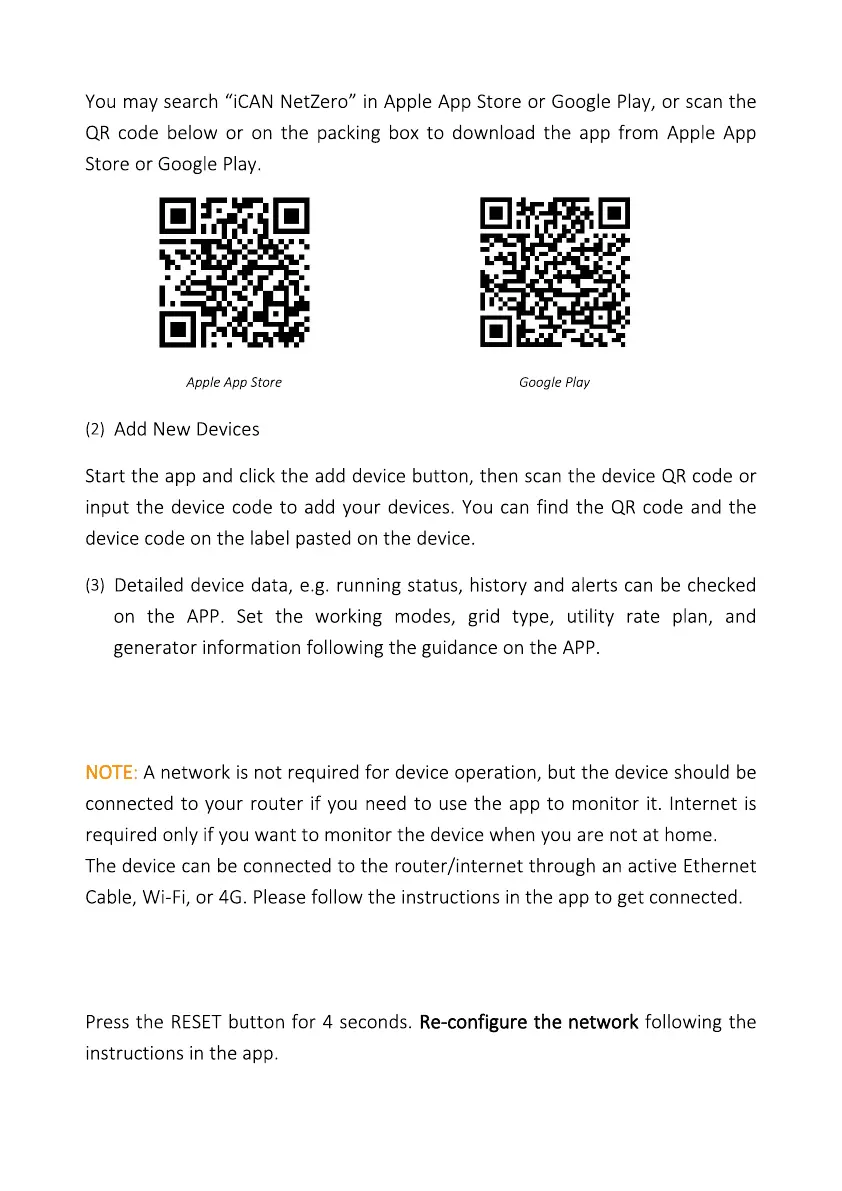 You may search "iCAN NetZero" in Apple App Store or Google Play, or scan the QR code below or on the packing box to download the app from Apple App Store or Google Play.

Apple App Store

Google Play

(2) Add New Devices

Start the app and click the add device button, then scan the device QR code or input the device code to add your devices. You can find the QR code and the device code on the label pasted on the device.

(3) Detailed device data, e.g. running status, history and alerts can be checked on the APP. Set the working modes, grid type, utility rate plan, and generator information following the guidance on the APP.

NOTE: A network is not required for device operation, but the device should be connected to your router if you need to use the app to monitor it. Internet is required only if you want to monitor the device when you are not at home.
The device can be connected to the router/internet through an active Ethernet Cable, Wi-Fi, or 4G. Please follow the instructions in the app to get connected.

Press the RESET button for 4 seconds. Re-configure the network following the instructions in the app.